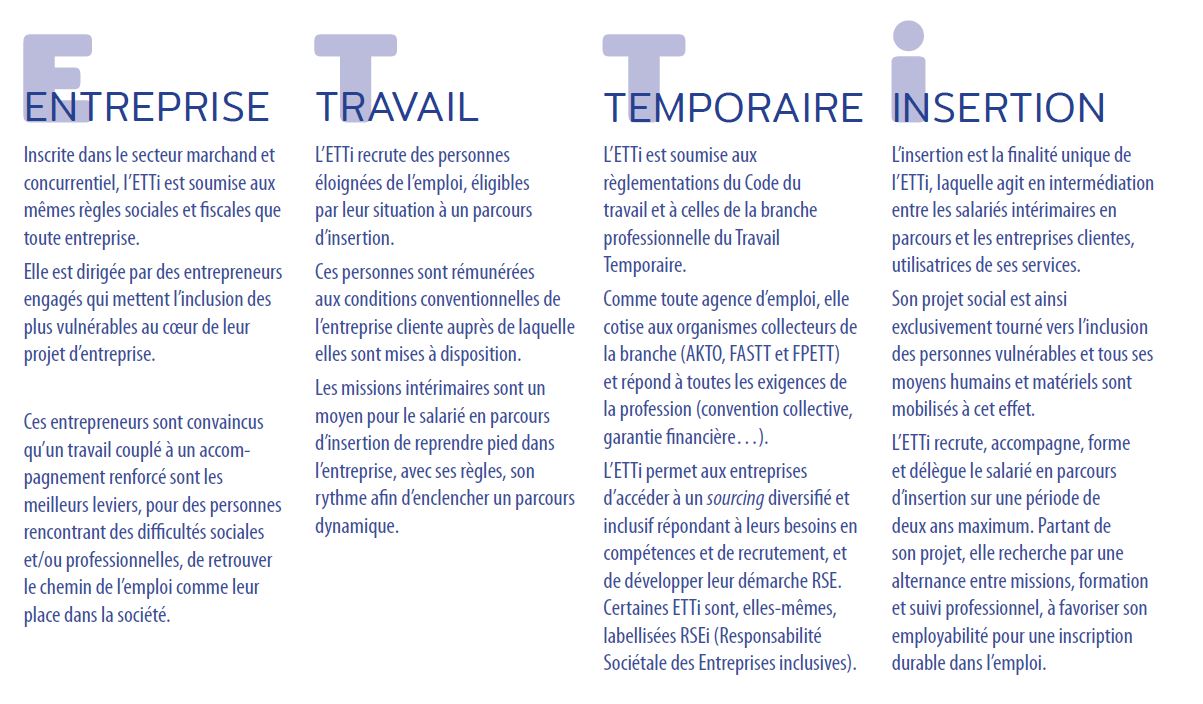 E
ENTREPRISE

Inscrite dans le secteur marchand et concurrentiel, l'ETTi est soumise aux mêmes règles sociales et fiscales que toute entreprise.

Elle est dirigée par des entrepreneurs engagés qui mettent l'inclusion des plus vulnérables au cœur de leur projet d'entreprise.

Ces entrepreneurs sont convaincus qu'un travail couplé à un accompagnement renforcé sont les meilleurs leviers, pour des personnes rencontrant des difficultés sociales et/ou professionnelles, de retrouver le chemin de l'emploi comme leur place dans la société.

T
TRAVAIL

L'ETTi recrute des personnes éloignées de l'emploi, éligibles par leur situation à un parcours d'insertion.

Ces personnes sont rémunérées aux conditions conventionnelles de l'entreprise cliente auprès de laquelle elles sont mises à disposition.

Les missions intérimaires sont un moyen pour le salarié en parcours d'insertion de reprendre pied dans l'entreprise, avec ses règles, son rythme afin d'enclencher un parcours dynamique.

T
TEMPORAIRE

L'ETTi est soumise aux règlementations du Code du travail et à celles de la branche professionnelle du Travail Temporaire.

Comme toute agence d'emploi, elle cotise aux organismes collecteurs de la branche (AKTO, FASTT et FPETT) et répond à toutes les exigences de la profession (convention collective, garantie financière…).

L'ETTi permet aux entreprises d'accéder à un sourcing diversifié et inclusif répondant à leurs besoins en compétences et de recrutement, et de développer leur démarche RSE. Certaines ETTi sont, elles-mêmes, labellisées RSEi (Responsabilité Sociétale des Entreprises inclusives).

i
INSERTION

L'insertion est la finalité unique de l'ETTi, laquelle agit en intermédiation entre les salariés intérimaires en parcours et les entreprises clientes, utilisatrices de ses services.

Son projet social est ainsi exclusivement tourné vers l'inclusion des personnes vulnérables et tous ses moyens humains et matériels sont mobilisés à cet effet.

L'ETTi recrute, accompagne, forme et délègue le salarié en parcours d'insertion sur une période de deux ans maximum. Partant de son projet, elle recherche par une alternance entre missions, formation et suivi professionnel, à favoriser son employabilité pour une inscription durable dans l'emploi.